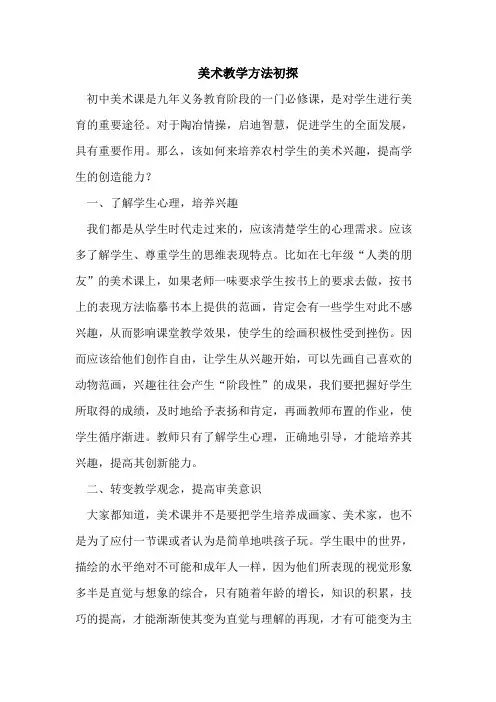 美术教学方法初探

初中美术课是九年义务教育阶段的一门必修课，是对学生进行美育的重要途径。对于陶冶情操，启迪智慧，促进学生的全面发展，具有重要作用。那么，该如何来培养农村学生的美术兴趣，提高学生的创造能力？

一、了解学生心理，培养兴趣

我们都是从学生时代走过来的，应该清楚学生的心理需求。应该多了解学生、尊重学生的思维表现特点。比如在七年级“人类的朋友”的美术课上，如果老师一味要求学生按书上的要求去做，按书上的表现方法临摹书本上提供的范画，肯定会有一些学生对此不感兴趣，从而影响课堂教学效果，使学生的绘画积极性受到挫伤。因而应该给他们创作自由，让学生从兴趣开始，可以先画自己喜欢的动物范画，兴趣往往会产生“阶段性”的成果，我们要把握好学生所取得的成绩，及时地给予表扬和肯定，再画教师布置的作业，使学生循序渐进。教师只有了解学生心理，正确地引导，才能培养其兴趣，提高其创新能力。

二、转变教学观念，提高审美意识

大家都知道，美术课并不是要把学生培养成画家、美术家，也不是为了应付一节课或者认为是简单地哄孩子玩。学生眼中的世界，描绘的水平绝对不可能和成年人一样，因为他们所表现的视觉形象多半是直觉与想象的综合，只有随着年龄的增长，知识的积累，技巧的提高，才能渐渐使其变为直觉与理解的再现，才有可能变为主